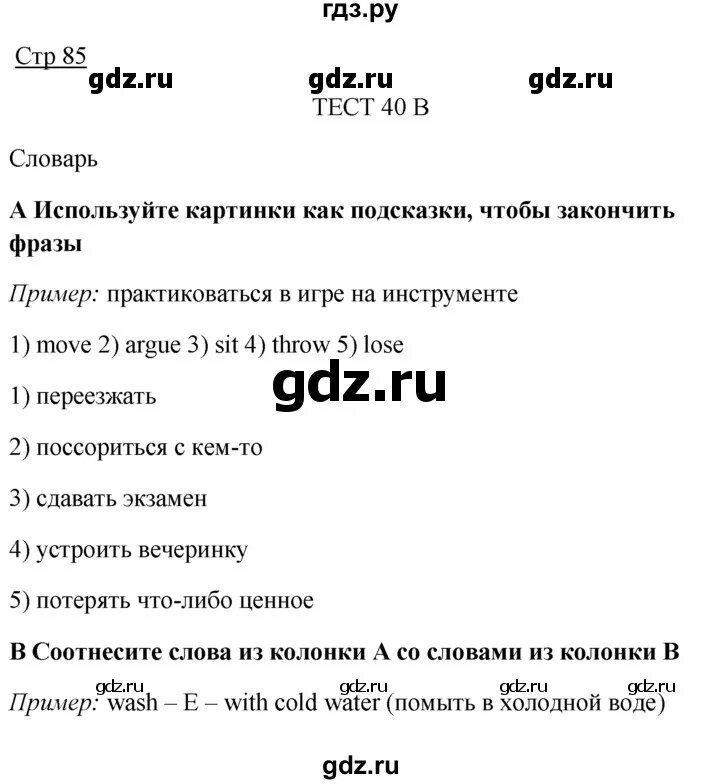 гдз.ру

Стр 85

gdz.ru gdz.ru gdz.ru

ТЕСТ 40 В

Словарь

А Используйте картинки как подсказки, чтобы закончить фразы

Пример: практиковаться в игре на инструменте

1) move 2) argue 3) sit 4) throw 5) lose

gdz.ru

1) переезжать

2) поссориться с кем-то

3) сдавать экзамен

4) устроить вечеринку

5) потерять что-либо ценное

В Соотнесите слова из колонки А со словами из колонки В

gdz.ru gdz.ru gdz.ru gdz.ru

Пример: wash – E – with cold water (помыть в холодной воде)

gdz.ru